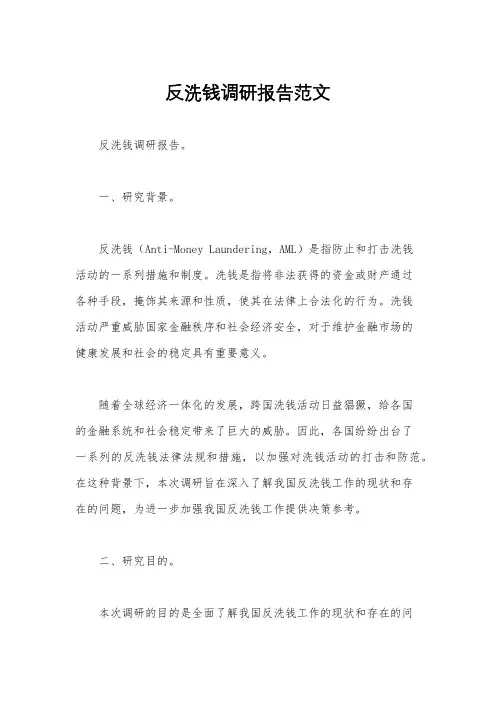 反洗钱调研报告范文

反洗钱调研报告。

一、研究背景。

反洗钱（Anti-Money Laundering，AML）是指防止和打击洗钱活动的一系列措施和制度。洗钱是指将非法获得的资金或财产通过各种手段，掩饰其来源和性质，使其在法律上合法化的行为。洗钱活动严重威胁国家金融秩序和社会经济安全，对于维护金融市场的健康发展和社会的稳定具有重要意义。

随着全球经济一体化的发展，跨国洗钱活动日益猖獗，给各国的金融系统和社会稳定带来了巨大的威胁。因此，各国纷纷出台了一系列的反洗钱法律法规和措施，以加强对洗钱活动的打击和防范。在这种背景下，本次调研旨在深入了解我国反洗钱工作的现状和存在的问题，为进一步加强我国反洗钱工作提供决策参考。

二、研究目的。

本次调研的目的是全面了解我国反洗钱工作的现状和存在的问